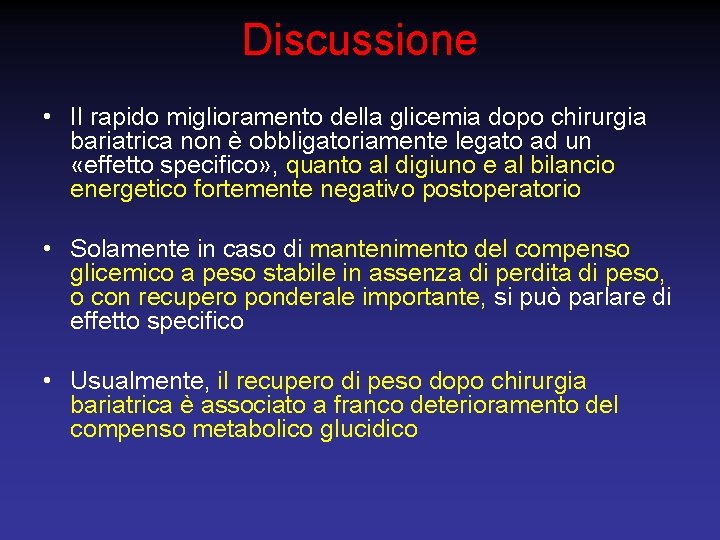 Discussione

• Il rapido miglioramento della glicemia dopo chirurgia bariatrica non è obbligatoriamente legato ad un «effetto specifico», quanto al digiuno e al bilancio energetico fortemente negativo postoperatorio

• Solamente in caso di mantenimento del compenso glicemico a peso stabile in assenza di perdita di peso, o con recupero ponderale importante, si può parlare di effetto specifico

• Usualmente, il recupero di peso dopo chirurgia bariatrica è associato a franco deterioramento del compenso metabolico glucidico